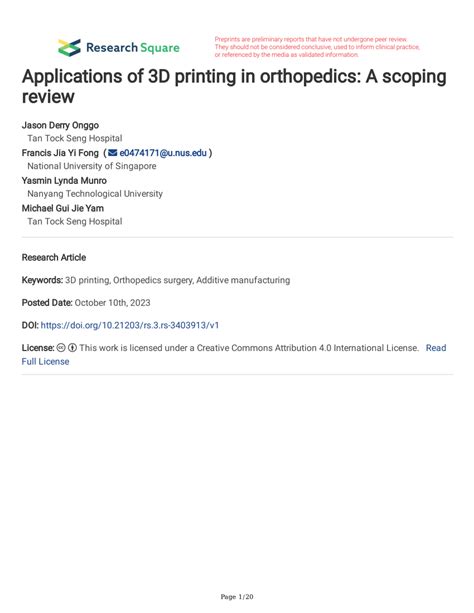 Research Square

Preprints are preliminary reports that have not undergone peer review. They should not be considered conclusive, used to inform clinical practice, or referenced by the media as validated information.

Applications of 3D printing in orthopedics: A scoping review

Jason Derry Onggo
Tan Tock Seng Hospital
Francis Jia Yi Fong ( e0474171@u.nus.edu )
National University of Singapore
Yasmin Lynda Munro
Nanyang Technological University
Michael Gui Jie Yam
Tan Tock Seng Hospital

Research Article

Keywords: 3D printing, Orthopedics surgery, Additive manufacturing

Posted Date: October 10th, 2023

DOI: https://doi.org/10.21203/rs.3.rs-3403913/v1

License: This work is licensed under a Creative Commons Attribution 4.0 International License. Read Full License

Page 1/20